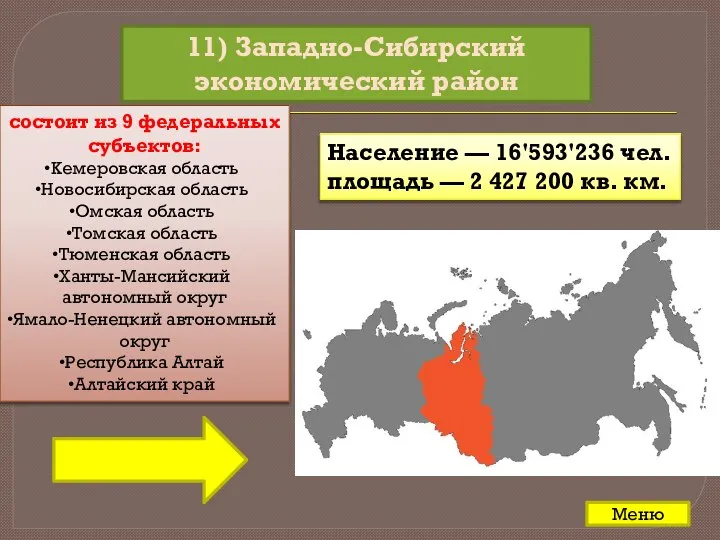 11) Западно-Сибирский экономический район

состоит из 9 федеральных субъектов:
•Кемеровская область
•Новосибирская область
•Омская область
•Томская область
•Тюменская область
•Ханты-Мансийский автономный округ
•Ямало-Ненецкий автономный округ
•Республика Алтай
•Алтайский край

Население — 16'593'236 чел.
площадь — 2 427 200 кв. км.

Меню